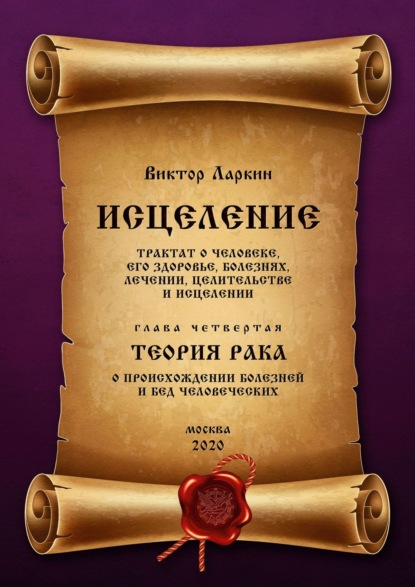 Виктор Ларкин

ИСЦЕЛЕНИЕ

ТРАКТАТ О ЧЕЛОВЕКЕ, ЕГО ЗДОРОВЬЕ, БОЛЕЗНЯХ, ЛЕЧЕНИИ, ЦЕЛИТЕЛЬСТВЕ И ИСЦЕЛЕНИИ

ГЛАВА ЧЕТВЕРТАЯ

ТЕОРИЯ РАКА

О ПРОИСХОЖДЕНИИ БОЛЕЗНЕЙ И БЕД ЧЕЛОВЕЧЕСКИХ

МОСКВА
2020